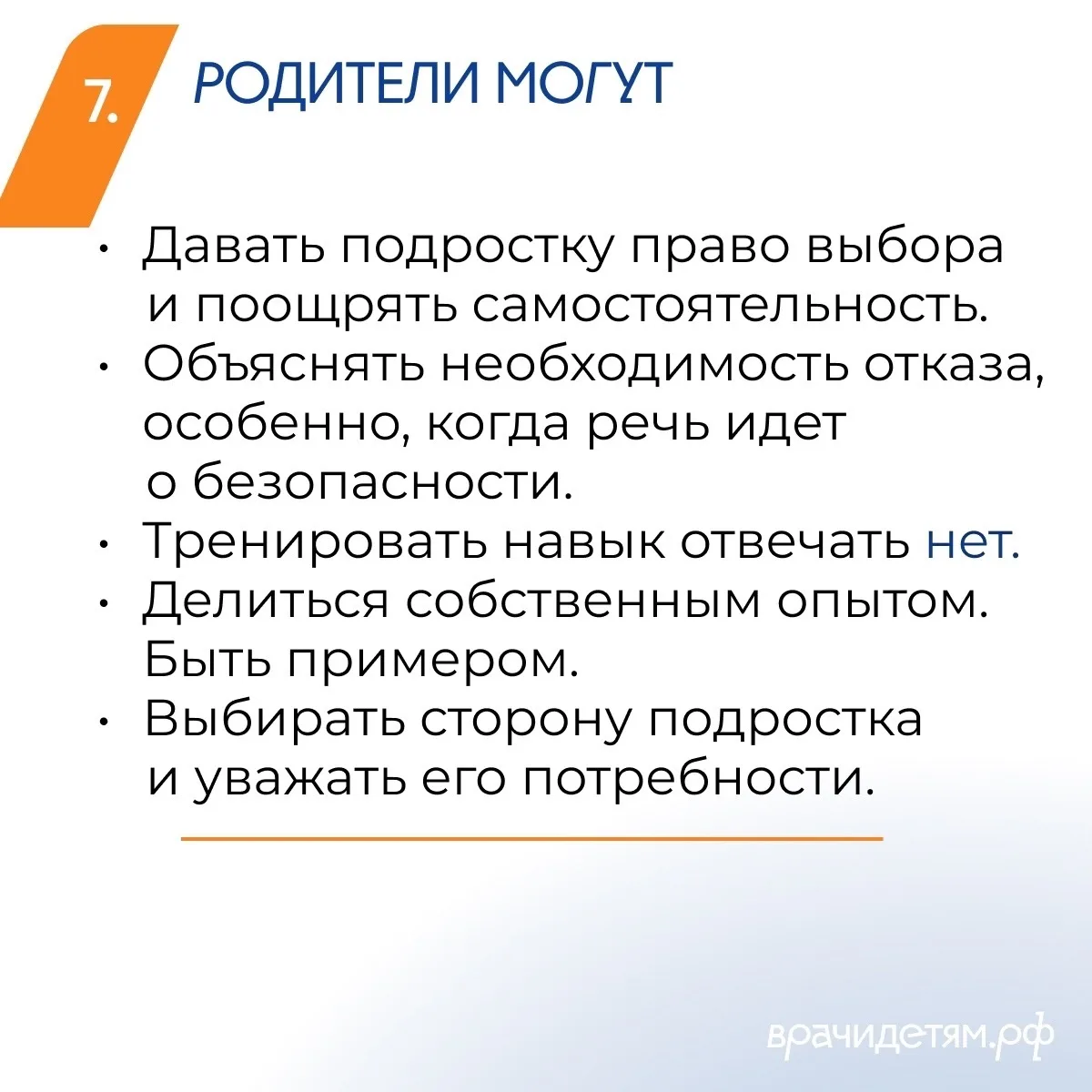 7.

РОДИТЕЛИ МОГУТ

• Давать подростку право выбора и поощрять самостоятельность.
• Объяснять необходимость отказа, особенно, когда речь идет о безопасности.
• Тренировать навык отвечать нет.
• Делиться собственным опытом. Быть примером.
• Выбирать сторону подростка и уважать его потребности.

врачидетям.рф